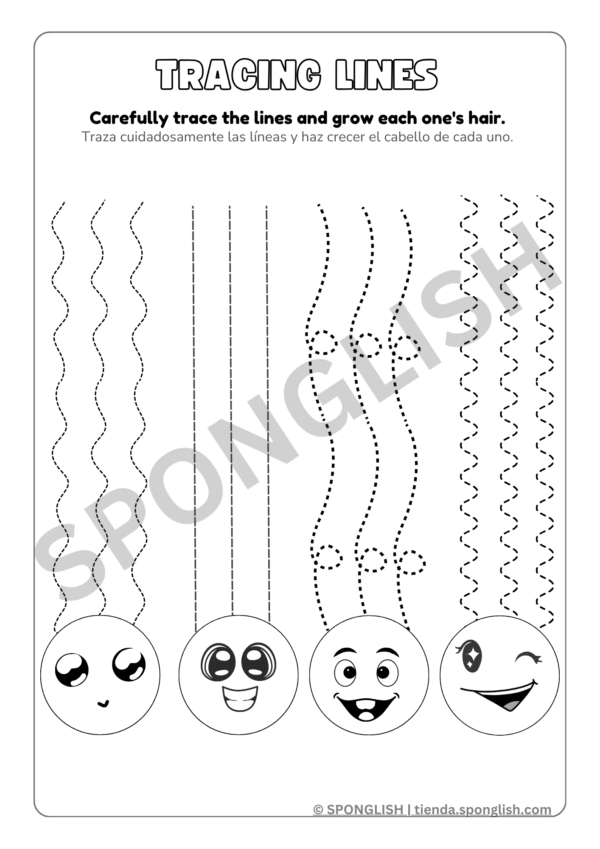 TRACING LINES

Carefully trace the lines and grow each one's hair.

Traza cuidadosamente las líneas y haz crecer el cabello de cada uno.

© SPONGLISH | tienda.sponglish.com

SPONGLISH